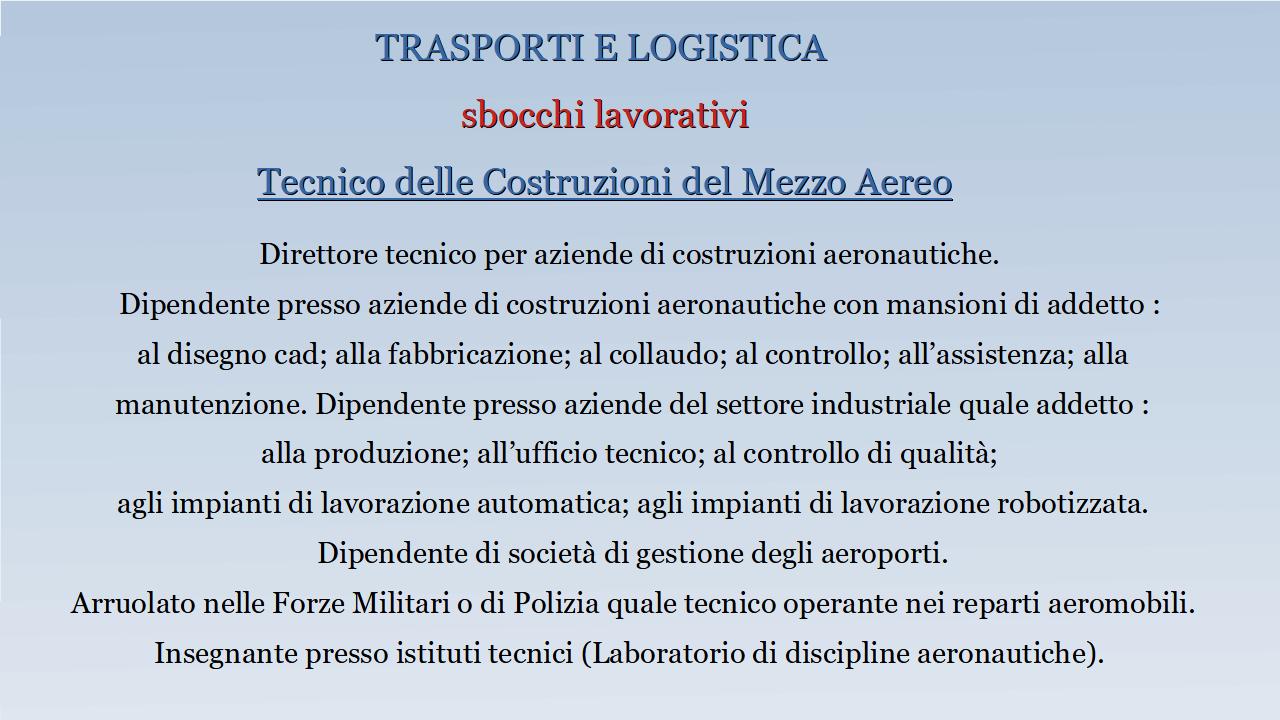 TRASPORTI E LOGISTICA

sbocchi lavorativi

Tecnico delle Costruzioni del Mezzo Aereo

Direttore tecnico per aziende di costruzioni aeronautiche.

Dipendente presso aziende di costruzioni aeronautiche con mansioni di addetto : al disegno cad; alla fabbricazione; al collaudo; al controllo; all'assistenza; alla manutenzione. Dipendente presso aziende del settore industriale quale addetto : alla produzione; all'ufficio tecnico; al controllo di qualità; agli impianti di lavorazione automatica; agli impianti di lavorazione robotizzata.

Dipendente di società di gestione degli aeroporti.

Arruolato nelle Forze Militari o di Polizia quale tecnico operante nei reparti aeromobili.

Insegnante presso istituti tecnici (Laboratorio di discipline aeronautiche).